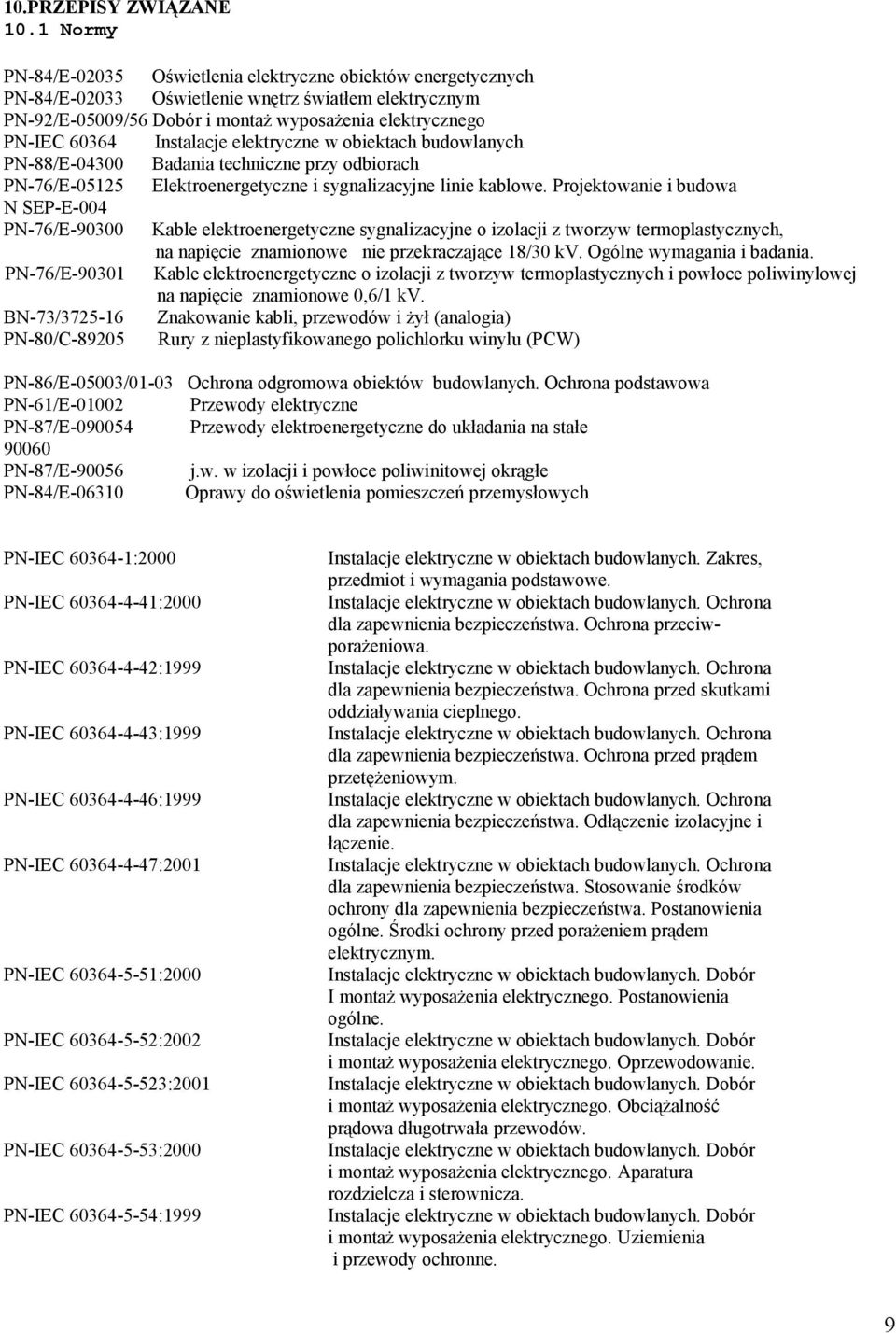 10.PRZEPISY ZWIĄZANE
10.1 Normy

PN-84/E-02035 Oświetlenia elektryczne obiektów energetycznych
PN-84/E-02033 Oświetlenie wnętrz światłem elektrycznym
PN-92/E-05009/56 Dobór i montaż wyposażenia elektrycznego
PN-IEC 60364 Instalacje elektryczne w obiektach budowlanych
PN-88/E-04300 Badania techniczne przy odbiorach
PN-76/E-05125 Elektroenergetyczne i sygnalizacyjne linie kablowe. Projektowanie i budowa
N SEP-E-004
PN-76/E-90300 Kable elektroenergetyczne sygnalizacyjne o izolacji z tworzyw termoplastycznych, na napięcie znamionowe nie przekraczające 18/30 kV. Ogólne wymagania i badania.
PN-76/E-90301 Kable elektroenergetyczne o izolacji z tworzyw termoplastycznych i powłoce poliwinylowej na napięcie znamionowe 0,6/1 kV.
BN-73/3725-16 Znakowanie kabli, przewodów i żył (analogia)
PN-80/C-89205 Rury z nieplastyfikowanego polichlorku winylu (PCW)

PN-86/E-05003/01-03 Ochrona odgromowa obiektów budowlanych. Ochrona podstawowa
PN-61/E-01002 Przewody elektryczne
PN-87/E-090054 Przewody elektroenergetyczne do układania na stałe
90060
PN-87/E-90056 j.w. w izolacji i powłoce poliwinitowej okrągłe
PN-84/E-06310 Oprawy do oświetlenia pomieszczeń przemysłowych

PN-IEC 60364-1:2000 Instalacje elektryczne w obiektach budowlanych. Zakres, przedmiot i wymagania podstawowe.
PN-IEC 60364-4-41:2000 Instalacje elektryczne w obiektach budowlanych. Ochrona dla zapewnienia bezpieczeństwa. Ochrona przeciwporażeniowa.
PN-IEC 60364-4-42:1999 Instalacje elektryczne w obiektach budowlanych. Ochrona dla zapewnienia bezpieczeństwa. Ochrona przed skutkami oddziaływania cieplnego.
PN-IEC 60364-4-43:1999 Instalacje elektryczne w obiektach budowlanych. Ochrona dla zapewnienia bezpieczeństwa. Ochrona przed prądem przetężeniowym.
PN-IEC 60364-4-46:1999 Instalacje elektryczne w obiektach budowlanych. Ochrona dla zapewnienia bezpieczeństwa. Odłączenie izolacyjne i łączenie.
PN-IEC 60364-4-47:2001 Instalacje elektryczne w obiektach budowlanych. Ochrona dla zapewnienia bezpieczeństwa. Stosowanie środków ochrony dla zapewnienia bezpieczeństwa. Postanowienia ogólne. Środki ochrony przed porażeniem prądem elektrycznym.
PN-IEC 60364-5-51:2000 Instalacje elektryczne w obiektach budowlanych. Dobór I montaż wyposażenia elektrycznego. Postanowienia ogólne.
PN-IEC 60364-5-52:2002 Instalacje elektryczne w obiektach budowlanych. Dobór i montaż wyposażenia elektrycznego. Oprzewodowanie.
PN-IEC 60364-5-523:2001 Instalacje elektryczne w obiektach budowlanych. Dobór i montaż wyposażenia elektrycznego. Obciążalność prądowa długotrwała przewodów.
PN-IEC 60364-5-53:2000 Instalacje elektryczne w obiektach budowlanych. Dobór i montaż wyposażenia elektrycznego. Aparatura rozdzielcza i sterownicza.
PN-IEC 60364-5-54:1999 Instalacje elektryczne w obiektach budowlanych. Dobór i montaż wyposażenia elektrycznego. Uziemienia i przewody ochronne.

9